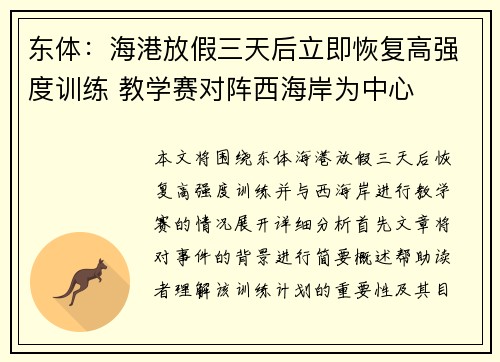 东体：海港放假三天后立即恢复高强度训练 教学赛对阵西海岸为中心

本文将围绕东体海港放假三天后恢复高强度训练并与西海岸进行教学赛的情况展开详细分析首先文章将对事件的背景进行简要概述帮助读者理解该训练计划的重要性及其目